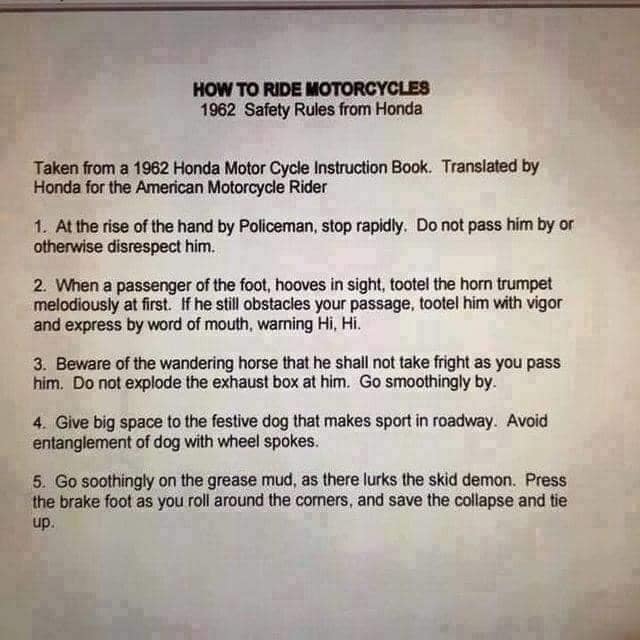 HOW TO RIDE MOTORCYCLES
1962 Safety Rules from Honda

Taken from a 1962 Honda Motor Cycle Instruction Book. Translated by Honda for the American Motorcycle Rider

1. At the rise of the hand by Policeman, stop rapidly. Do not pass him by or otherwise disrespect him.

2. When a passenger of the foot, hooves in sight, tootel the horn trumpet melodiously at first. If he still obstacles your passage, tootel him with vigor and express by word of mouth, warning Hi, Hi.

3. Beware of the wandering horse that he shall not take fright as you pass him. Do not explode the exhaust box at him. Go smoothingly by.

4. Give big space to the festive dog that makes sport in roadway. Avoid entanglement of dog with wheel spokes.

5. Go soothingly on the grease mud, as there lurks the skid demon. Press the brake foot as you roll around the corners, and save the collapse and tie up.